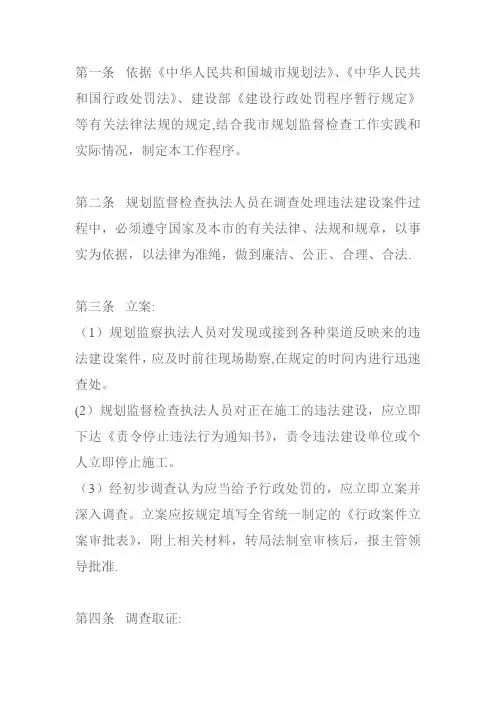 第一条 依据《中华人民共和国城市规划法》、《中华人民共和国行政处罚法》、建设部《建设行政处罚程序暂行规定》等有关法律法规的规定,结合我市规划监督检查工作实践和实际情况，制定本工作程序。

第二条 规划监督检查执法人员在调查处理违法建设案件过程中，必须遵守国家及本市的有关法律、法规和规章，以事实为依据，以法律为准绳，做到廉洁、公正、合理、合法.

第三条 立案:
（1）规划监察执法人员对发现或接到各种渠道反映来的违法建设案件，应及时前往现场勘察,在规定的时间内进行迅速查处。
(2）规划监督检查执法人员对正在施工的违法建设，应立即下达《责令停止违法行为通知书》，责令违法建设单位或个人立即停止施工。
（3）经初步调查认为应当给予行政处罚的，应立即立案并深入调查。立案应按规定填写全省统一制定的《行政案件立案审批表》，附上相关材料，转局法制室审核后，报主管领导批准.

第四条 调查取证: